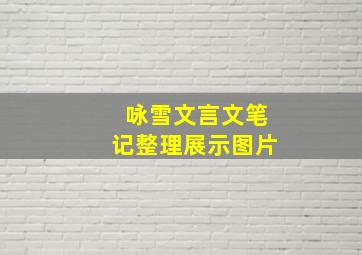 咏雪文言文笔记整理展示图片